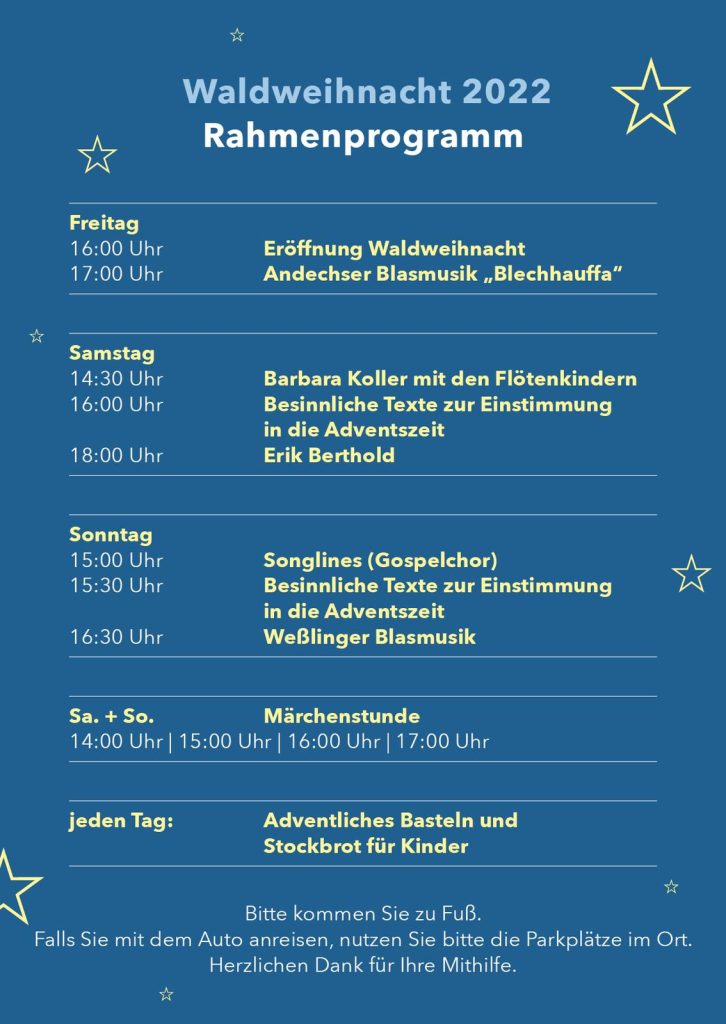 Waldweihnacht 2022
Rahmenprogramm

Freitag
16:00 Uhr Eröffnung Waldweihnacht
17:00 Uhr Andechser Blasmusik „Blechhauffa“

Samstag
14:30 Uhr Barbara Koller mit den Flötenkindern
16:00 Uhr Besinnliche Texte zur Einstimmung in die Adventszeit
18:00 Uhr Erik Berthold

Sonntag
15:00 Uhr Songlines (Gospelchor)
15:30 Uhr Besinnliche Texte zur Einstimmung in die Adventszeit
16:30 Uhr Weßlinger Blasmusik

Sa. + So. Märchenstunde
14:00 Uhr | 15:00 Uhr | 16:00 Uhr | 17:00 Uhr

jeden Tag: Adventliches Basteln und Stockbrot für Kinder

Bitte kommen Sie zu Fuß.
Falls Sie mit dem Auto anreisen, nutzen Sie bitte die Parkplätze im Ort.
Herzlichen Dank für Ihre Mithilfe.